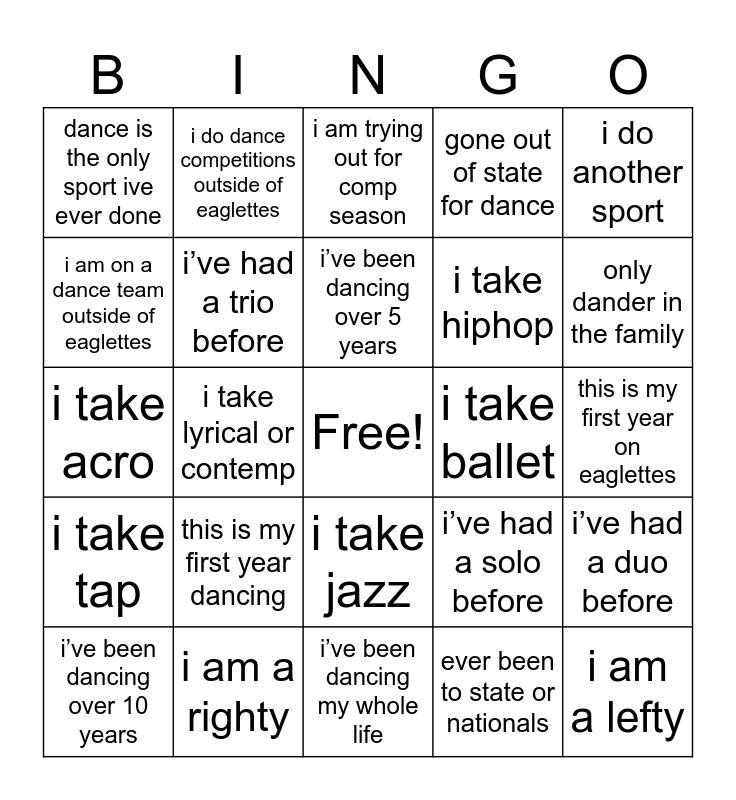 | B | I | N | G | O |
|---|---|---|---|---|
| dance is the only sport ive ever done | i do dance competitions outside of eaglettes | i am trying out for comp season | gone out of state for dance | i do another sport |
| i am on a dance team outside of eaglettes | i've had a trio before | i've been dancing over 5 years | i take hiphop | only dander in the family |
| i take acro | i take lyrical or contemp | Free! | i take ballet | this is my first year on eaglettes |
| i take tap | this is my first year dancing | i take jazz | i've had a solo before | i've had a duo before |
| i've been dancing over 10 years | i am a righty | i've been dancing my whole life | ever been to state or nationals | i am a lefty |